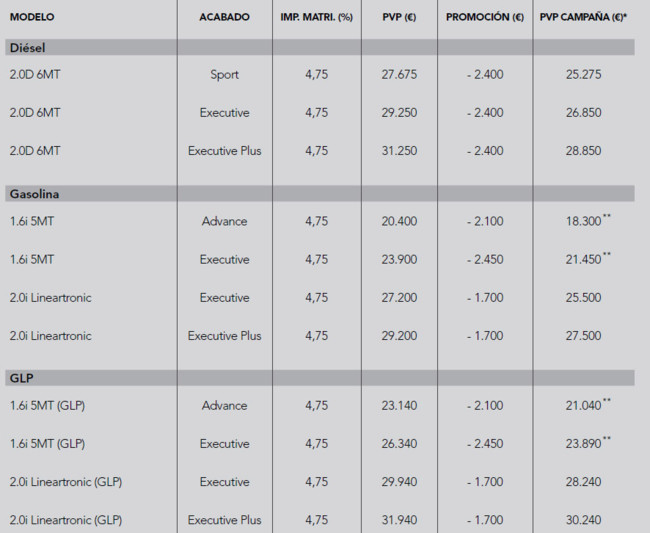 | MODELO | ACABADO | IMP. MATRI. (%) | PVP (€) | PROMOCIÓN (€) | PVP CAMPAÑA (€)* |
|---|---|---|---|---|---|
| **Diésel** | | | | | |
| 2.0D 6MT | Sport | 4,75 | 27.675 | - 2.400 | 25.275 |
| 2.0D 6MT | Executive | 4,75 | 29.250 | - 2.400 | 26.850 |
| 2.0D 6MT | Executive Plus | 4,75 | 31.250 | - 2.400 | 28.850 |
| **Gasolina** | | | | | |
| 1.6i 5MT | Advance | 4,75 | 20.400 | - 2.100 | 18.300** |
| 1.6i 5MT | Executive | 4,75 | 23.900 | - 2.450 | 21.450** |
| 2.0i Lineartronic | Executive | 4,75 | 27.200 | - 1.700 | 25.500 |
| 2.0i Lineartronic | Executive Plus | 4,75 | 29.200 | - 1.700 | 27.500 |
| **GLP** | | | | | |
| 1.6i 5MT (GLP) | Advance | 4,75 | 23.140 | - 2.100 | 21.040** |
| 1.6i 5MT (GLP) | Executive | 4,75 | 26.340 | - 2.450 | 23.890** |
| 2.0i Lineartronic (GLP) | Executive | 4,75 | 29.940 | - 1.700 | 28.240 |
| 2.0i Lineartronic (GLP) | Executive Plus | 4,75 | 31.940 | - 1.700 | 30.240 |